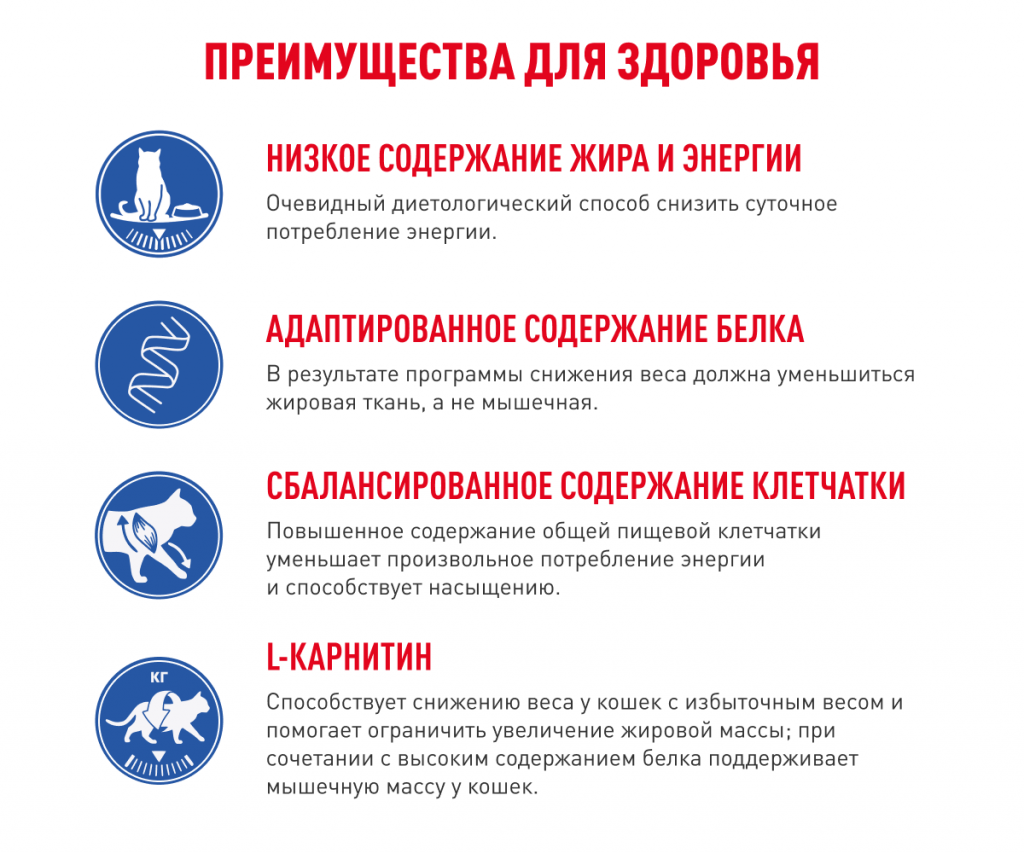 ПРЕИМУЩЕСТВА ДЛЯ ЗДОРОВЬЯ

НИЗКОЕ СОДЕРЖАНИЕ ЖИРА И ЭНЕРГИИ

Очевидный диетологический способ снизить суточное потребление энергии.

АДАПТИРОВАННОЕ СОДЕРЖАНИЕ БЕЛКА

В результате программы снижения веса должна уменьшиться жировая ткань, а не мышечная.

СБАЛАНСИРОВАННОЕ СОДЕРЖАНИЕ КЛЕТЧАТКИ

Повышенное содержание общей пищевой клетчатки уменьшает произвольное потребление энергии и способствует насыщению.

КГ

L-КАРНИТИН

Способствует снижению веса у кошек с избыточным весом и помогает ограничить увеличение жировой массы; при сочетании с высоким содержанием белка поддерживает мышечную массу у кошек.